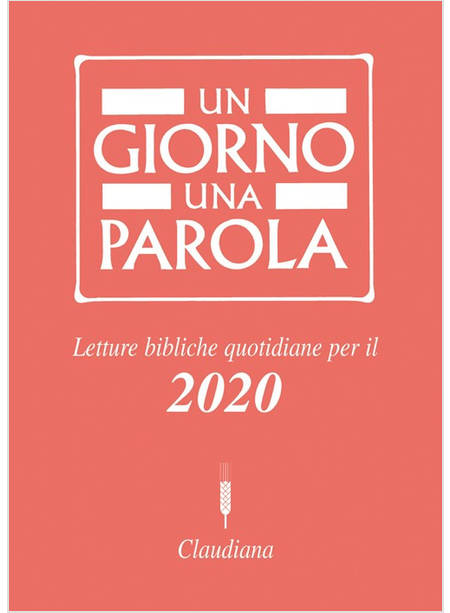 UN
GIORNO
UNA
PAROLA

Letture bibliche quotidiane per il
2020

Claudiana